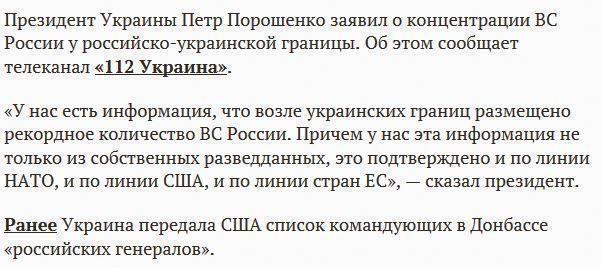 Президент Украины Петр Порошенко заявил о концентрации ВС России у российско-украинской границы. Об этом сообщает телеканал «112 Украина».

«У нас есть информация, что возле украинских границ размещено рекордное количество ВС России. Причем у нас эта информация не только из собственных разведданных, это подтверждено и по линии НАТО, и по линии США, и по линии стран ЕС», — сказал президент.

Ранее Украина передала США список командующих в Донбассе «российских генералов».